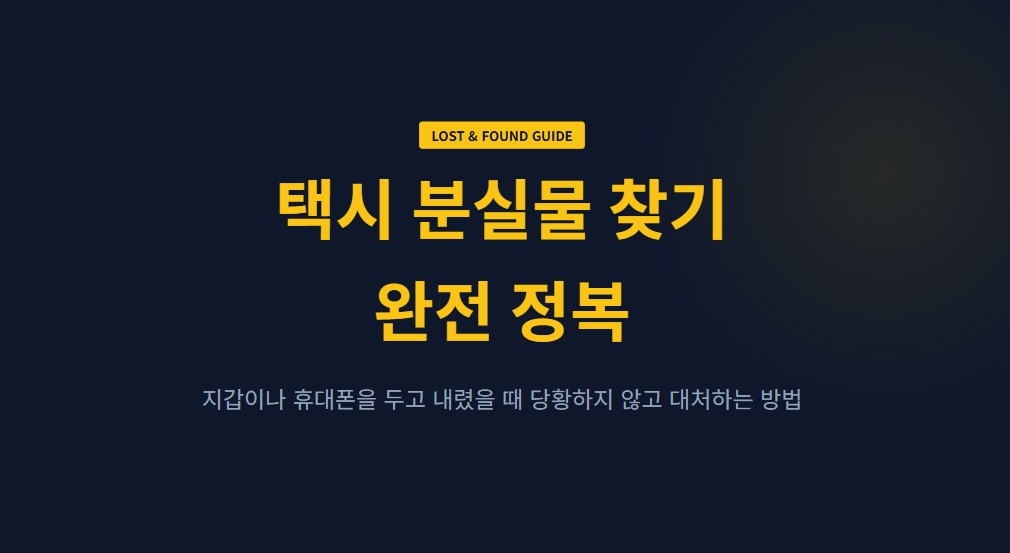 LOST & FOUND GUIDE

택시 분실물 찾기 완전 정복

지갑이나 휴대폰을 두고 내렸을 때 당황하지 않고 대처하는 방법